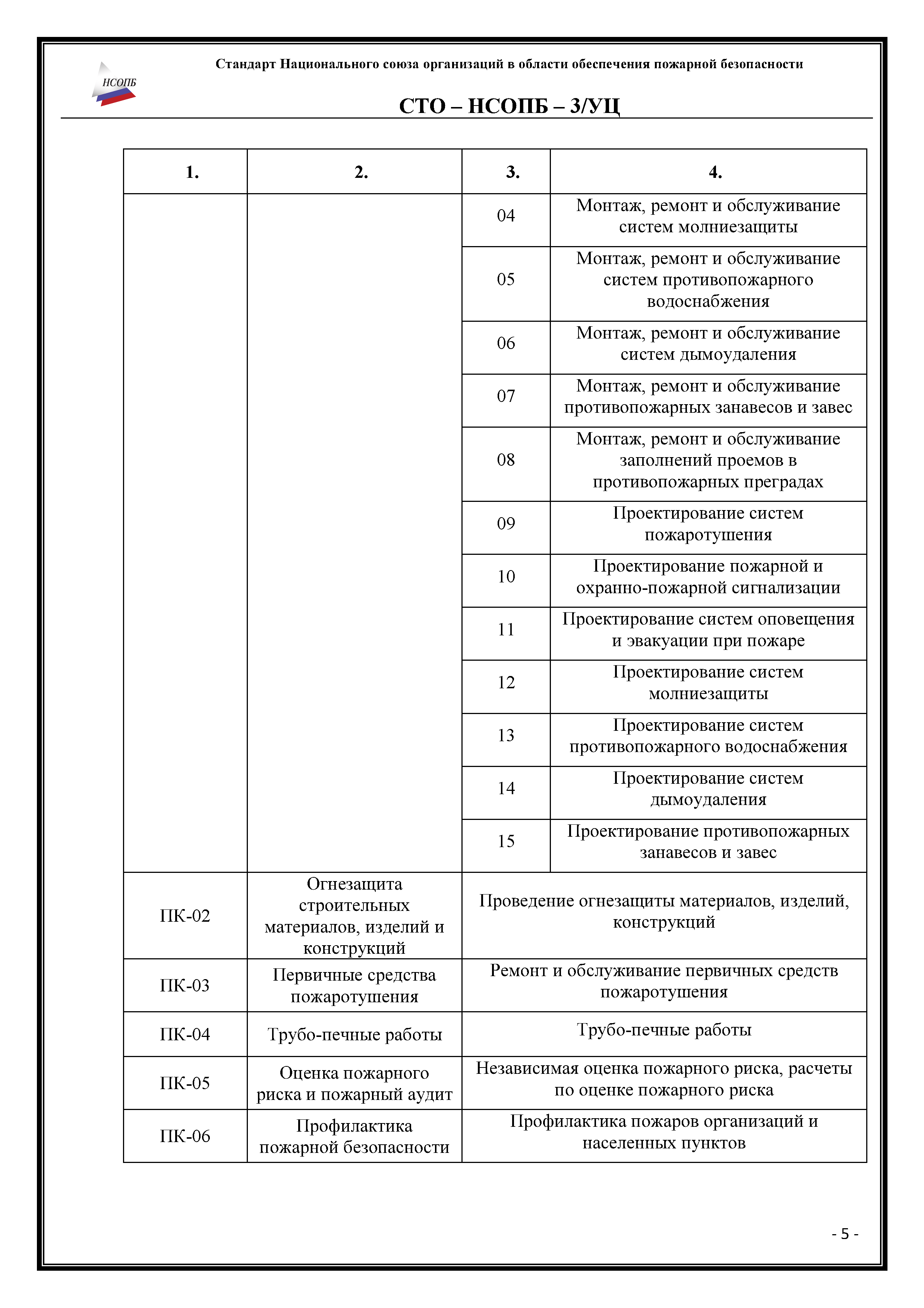 НСОПБ

Стандарт Национального союза организаций в области обеспечения пожарной безопасности

СТО – НСОПБ – 3/УЦ

| 1. | 2. | 3. | 4. |
|---|---|---|---|
| | | 04 | Монтаж, ремонт и обслуживание систем молниезащиты |
| | | 05 | Монтаж, ремонт и обслуживание систем противопожарного водоснабжения |
| | | 06 | Монтаж, ремонт и обслуживание систем дымоудаления |
| | | 07 | Монтаж, ремонт и обслуживание противопожарных занавесов и завес |
| | | 08 | Монтаж, ремонт и обслуживание заполнений проемов в противопожарных преградах |
| | | 09 | Проектирование систем пожаротушения |
| | | 10 | Проектирование пожарной и охранно-пожарной сигнализации |
| | | 11 | Проектирование систем оповещения и эвакуации при пожаре |
| | | 12 | Проектирование систем молниезащиты |
| | | 13 | Проектирование систем противопожарного водоснабжения |
| | | 14 | Проектирование систем дымоудаления |
| | | 15 | Проектирование противопожарных занавесов и завес |
| ПК-02 | Огнезащита строительных материалов, изделий и конструкций | Проведение огнезащиты материалов, изделий, конструкций | |
| ПК-03 | Первичные средства пожаротушения | Ремонт и обслуживание первичных средств пожаротушения | |
| ПК-04 | Трубо-печные работы | Трубо-печные работы | |
| ПК-05 | Оценка пожарного риска и пожарный аудит | Независимая оценка пожарного риска, расчеты по оценке пожарного риска | |
| ПК-06 | Профилактика пожарной безопасности | Профилактика пожаров организаций и населенных пунктов | |

- 5 -